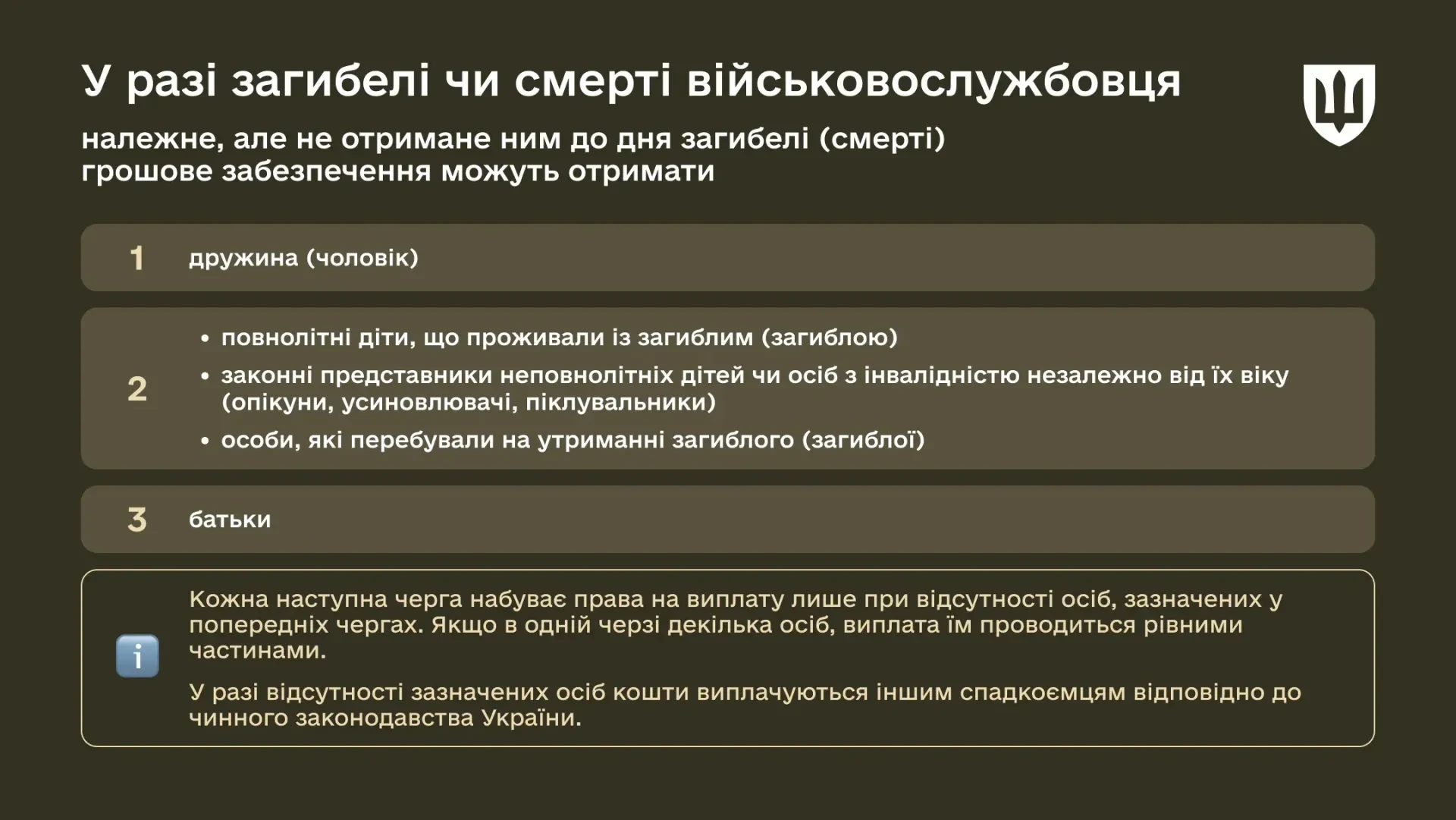 У разі загибелі чи смерті військовослужбовця

належне, але не отримане ним до дня загибелі (смерті) грошове забезпечення можуть отримати

1 дружина (чоловік)

2
• повнолітні діти, що проживали із загиблим (загиблою)
• законні представники неповнолітніх дітей чи осіб з інвалідністю незалежно від їх віку (опікуни, усиновлювачі, піклувальники)
• особи, які перебували на утриманні загиблого (загиблої)

3 батьки

i

Кожна наступна черга набуває права на виплату лише при відсутності осіб, зазначених у попередніх чергах. Якщо в одній черзі декілька осіб, виплата їм проводиться рівними частинами.

У разі відсутності зазначених осіб кошти виплачуються іншим спадкоємцям відповідно до чинного законодавства України.